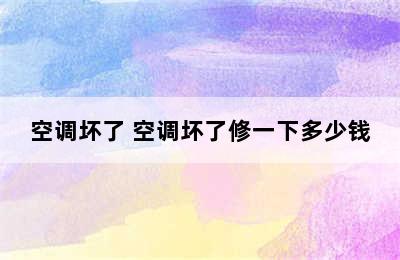 空调坏了 空调坏了修一下多少钱